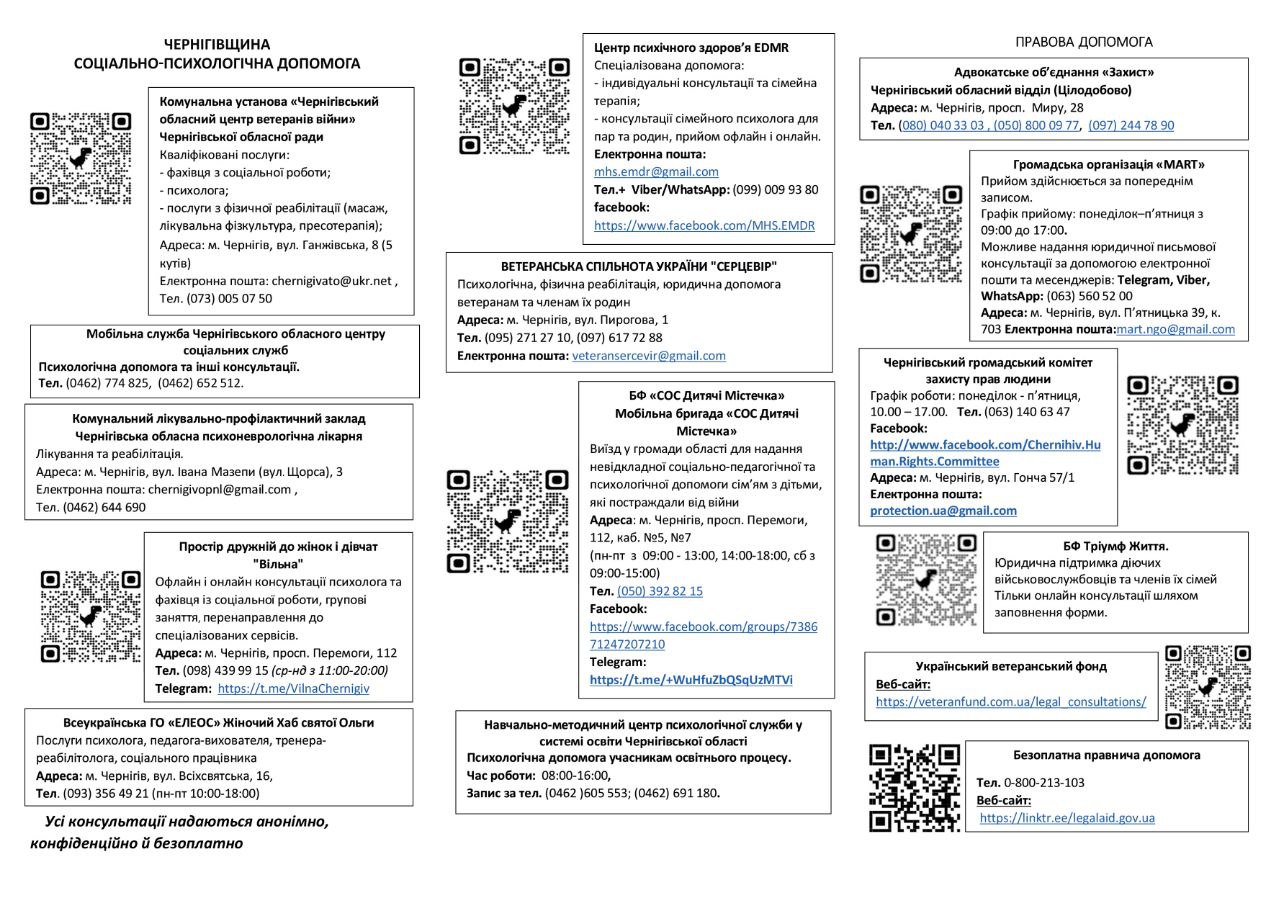 ЧЕРНІГІВЩИНА
СОЦІАЛЬНО-ПСИХОЛОГІЧНА ДОПОМОГА

Комунальна установа «Чернігівський обласний центр ветеранів війни» Чернігівської обласної ради
Кваліфіковані послуги:
- фахівця з соціальної роботи;
- психолога;
- послуги з фізичної реабілітації (масаж, лікувальна фізкультура, пресотерапія);
Адреса: м. Чернігів, вул. Ганжівська, 8 (5 кутів)
Електронна пошта: chernigivato@ukr.net , Тел. (073) 005 07 50

Мобільна служба Чернігівського обласного центру соціальних служб
Психологічна допомога та інші консультації.
Тел. (0462) 774 825, (0462) 652 512.

Комунальний лікувально-профілактичний заклад Чернігівська обласна психоневрологічна лікарня
Лікування та реабілітація.
Адреса: м. Чернігів, вул. Івана Мазепи (вул. Щорса), 3
Електронна пошта: chernigivopnl@gmail.com ,
Тел. (0462) 644 690

Простір дружній до жінок і дівчат "Вільна"
Офлайн і онлайн консультації психолога та фахівця із соціальної роботи, групові заняття, перенаправлення до спеціалізованих сервісів.
Адреса: м. Чернігів, просп. Перемоги, 112
Тел. (098) 439 99 15 (ср-нд з 11:00-20:00)
Telegram: https://t.me/VilnaChernigiv

Всеукраїнська ГО «ЕЛЕОС» Жіночий Хаб святої Ольги
Послуги психолога, педагога-вихователя, тренера-реабілітолога, соціального працівника
Адреса: м. Чернігів, вул. Всіхсвятська, 16,
Тел. (093) 356 49 21 (пн-пт 10:00-18:00)

Усі консультації надаються анонімно, конфіденційно й безоплатно

Центр психічного здоров'я EDMR
Спеціалізована допомога:
- індивідуальні консультації та сімейна терапія;
- консультації сімейного психолога для пар та родин, прийом офлайн і онлайн.
Електронна пошта:
mhs.emdr@gmail.com
Тел.+ Viber/WhatsApp: (099) 009 93 80
facebook:
https://www.facebook.com/MHS.EMDR

ВЕТЕРАНСЬКА СПІЛЬНОТА УКРАЇНИ "СЕРЦЕВІР"
Психологічна, фізична реабілітація, юридична допомога ветеранам та членам їх родин
Адреса: м. Чернігів, вул. Пирогова, 1
Тел. (095) 271 27 10, (097) 617 72 88
Електронна пошта: veteransercevir@gmail.com

БФ «СОС Дитячі Містечка»
Мобільна бригада «СОС Дитячі Містечка»
Виїзд у громади області для надання невідкладної соціально-педагогічної та психологічної допомоги сім'ям з дітьми, які постраждали від війни
Адреса: м. Чернігів, просп. Перемоги, 112, каб. №5, №7
(пн-пт з 09:00 - 13:00, 14:00-18:00, сб з 09:00-15:00)
Тел. (050) 392 82 15
Facebook:
https://www.facebook.com/groups/738671247207210
Telegram:
https://t.me/+WuHfuZbQSqUzMTVi

Навчально-методичний центр психологічної служби у системі освіти Чернігівської області
Психологічна допомога учасникам освітнього процесу.
Час роботи: 08:00-16:00,
Запис за тел. (0462 )605 553; (0462) 691 180.

ПРАВОВА ДОПОМОГА

Адвокатське об'єднання «Захист»
Чернігівський обласний відділ (Цілодобово)
Адреса: м. Чернігів, просп. Миру, 28
Тел. (080) 040 33 03 , (050) 800 09 77, (097) 244 78 90

Громадська організація «MART»
Прийом здійснюється за попереднім записом.
Графік прийому: понеділок–п'ятниця з 09:00 до 17:00.
Можливе надання юридичної письмової консультації за допомогою електронної пошти та месенджерів: Telegram, Viber, WhatsApp: (063) 560 52 00
Адреса: м. Чернігів, вул. П'ятницька 39, к. 703 Електронна пошта:mart.ngo@gmail.com

Чернігівський громадський комітет захисту прав людини
Графік роботи: понеділок - п'ятниця, 10.00 – 17.00. Тел. (063) 140 63 47
Facebook:
http://www.facebook.com/Chernihiv.Human.Rights.Committee
Адреса: м. Чернігів, вул. Гонча 57/1
Електронна пошта:
protection.ua@gmail.com

БФ Тріумф Життя.
Юридична підтримка діючих військовослужбовців та членів їх сімей
Тільки онлайн консультації шляхом заповнення форми.

Український ветеранський фонд
Веб-сайт:
https://veteranfund.com.ua/legal_consultations/

Безоплатна правнича допомога
Тел. 0-800-213-103
Веб-сайт:
https://linktr.ee/legalaid.gov.ua